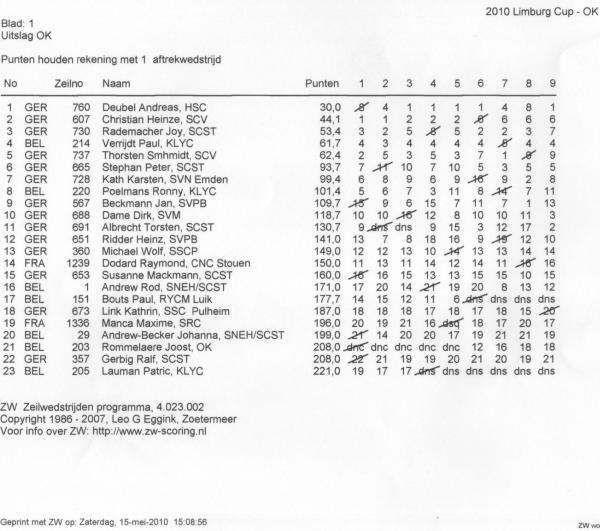 2010 Limburg Cup - OK

Blad: 1
Uitslag OK

Punten houden rekening met 1 aftrekwedstrijd

| No | | Zeilno | Naam | Punten | 1 | 2 | 3 | 4 | 5 | 6 | 7 | 8 | 9 |
|---|---|---|---|---|---|---|---|---|---|---|---|---|---|
| 1 | GER | 760 | Deubel Andreas, HSC | 30,0 | 8 | 4 | 1 | 1 | 1 | 1 | 4 | 8 | 1 |
| 2 | GER | 607 | Christian Heinze, SCV | 44,1 | 1 | 1 | 2 | 2 | 2 | 8 | 6 | 6 | 6 |
| 3 | GER | 730 | Rademacher Joy, SCST | 53,4 | 3 | 2 | 5 | 8 | 5 | 2 | 2 | 3 | 7 |
| 4 | BEL | 214 | Verrijdt Paul, KLYC | 61,7 | 4 | 3 | 4 | 4 | 4 | 4 | 8 | 4 | 4 |
| 5 | GER | 737 | Thorsten Smhmidt, SCV | 62,4 | 2 | 5 | 3 | 5 | 3 | 7 | 1 | 8 | 9 |
| 6 | GER | 665 | Stephan Peter, SCST | 93,7 | 7 | 11 | 10 | 7 | 10 | 5 | 3 | 5 | 5 |
| 7 | GER | 728 | Kath Karsten, SVN Emden | 99,4 | 6 | 8 | 9 | 6 | 9 | 16 | 9 | 2 | 8 |
| 8 | BEL | 220 | Poelmans Ronny, KLYC | 101,4 | 5 | 6 | 7 | 3 | 11 | 8 | 14 | 7 | 11 |
| 9 | GER | 567 | Beckmann Jan, SVPB | 109,7 | 15 | 9 | 6 | 15 | 7 | 11 | 7 | 1 | 13 |
| 10 | GER | 688 | Dame Dirk, SVM | 118,7 | 10 | 10 | 16 | 12 | 8 | 10 | 10 | 11 | 3 |
| 11 | GER | 691 | Albrecht Torsten, SCST | 130,7 | 9 | dns | dns | 9 | 15 | 3 | 12 | 17 | 2 |
| 12 | GER | 651 | Ridder Heinz, SVPB | 141,0 | 13 | 7 | 8 | 18 | 16 | 9 | 19 | 12 | 10 |
| 13 | GER | 360 | Michael Wolf, SSCP | 149,0 | 12 | 12 | 13 | 10 | 14 | 13 | 13 | 14 | 14 |
| 14 | FRA | 1239 | Dodard Raymond, CNC Stouen | 150,0 | 11 | 13 | 11 | 14 | 12 | 14 | 11 | 16 | 16 |
| 15 | GER | 653 | Susanne Mackmann, SCST | 160,0 | 16 | 16 | 15 | 13 | 13 | 15 | 15 | 10 | 15 |
| 16 | BEL | 1 | Andrew Rod, SNEH/SCST | 171,0 | 17 | 20 | 14 | 21 | 19 | 20 | 8 | 13 | 12 |
| 17 | BEL | 151 | Bouts Paul, RYCM Luik | 177,7 | 14 | 15 | 12 | 11 | 6 | dns | dns | dns | dns |
| 18 | GER | 673 | Link Kathrin, SSC Pulheim | 187,0 | 18 | 18 | 18 | 17 | 18 | 17 | 18 | 15 | 20 |
| 19 | FRA | 1336 | Manca Maxime, SRC | 196,0 | 20 | 19 | 21 | 16 | dsq | 18 | 17 | 20 | 17 |
| 20 | BEL | 29 | Andrew-Becker Johanna, SNEH/SCST | 199,0 | 21 | 14 | 20 | 20 | 17 | 19 | 21 | 21 | 19 |
| 21 | BEL | 203 | Rommelaere Joost, OK | 208,0 | dnc | dnc | dnc | dnc | dnc | 12 | 16 | 18 | 18 |
| 22 | GER | 357 | Gerbig Ralf, SCST | 208,0 | 22 | 21 | 19 | 19 | 20 | 21 | 20 | 19 | 21 |
| 23 | BEL | 205 | Lauman Patric, KLYC | 221,0 | 19 | 17 | 17 | dns | dns | dns | dns | dns | dns |

ZW Zeilwedstrijden programma, 4.023.002
Copyright 1986 - 2007, Leo G Eggink, Zoetermeer
Voor info over ZW: http://www.zw-scoring.nl

Geprint met ZW op: Zaterdag, 15-mei-2010 15:08:56

ZW wo